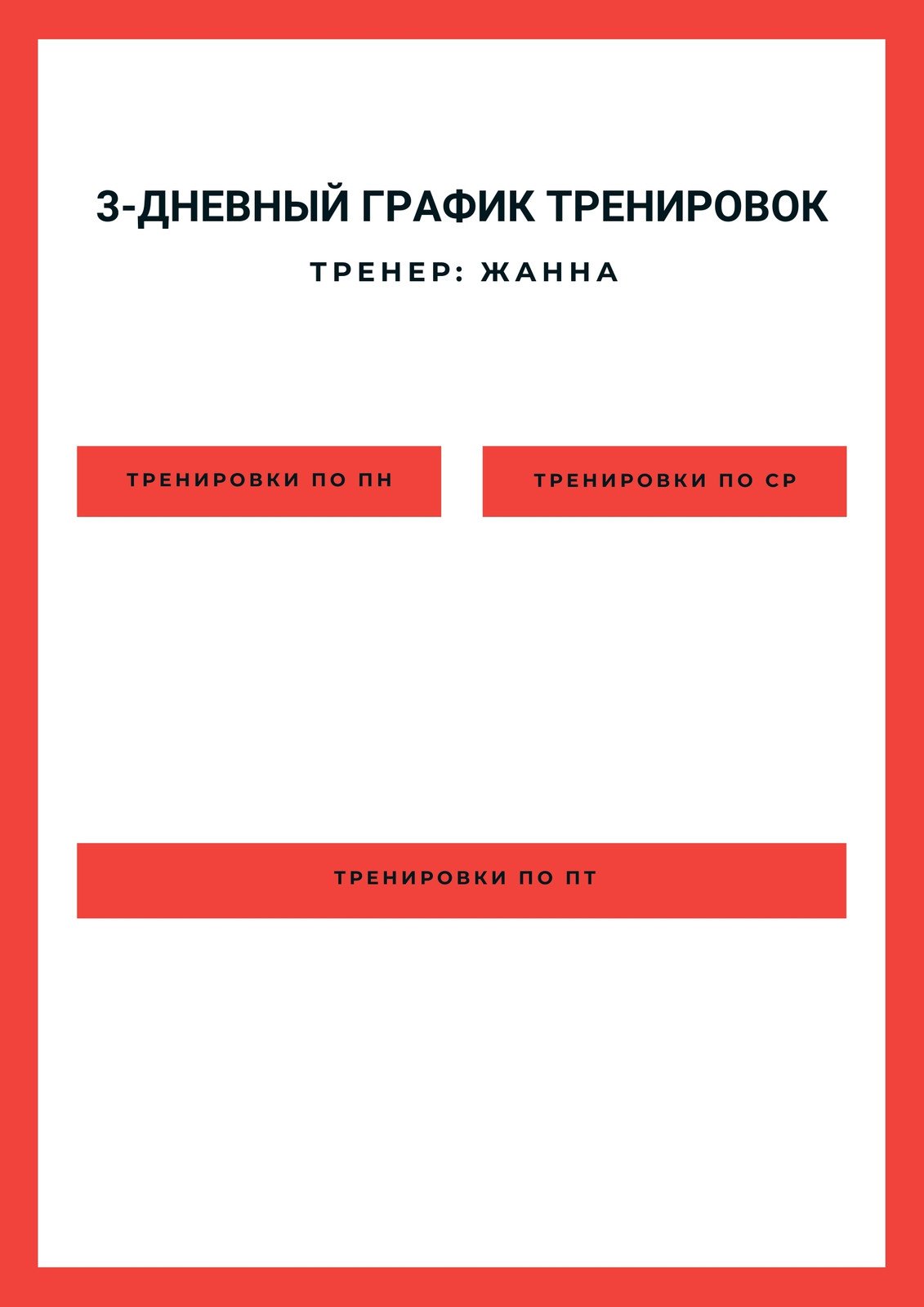 3-ДНЕВНЫЙ ГРАФИК ТРЕНИРОВОК

ТРЕНЕР: ЖАННА

ТРЕНИРОВКИ ПО ПН

ТРЕНИРОВКИ ПО СР

ТРЕНИРОВКИ ПО ПТ